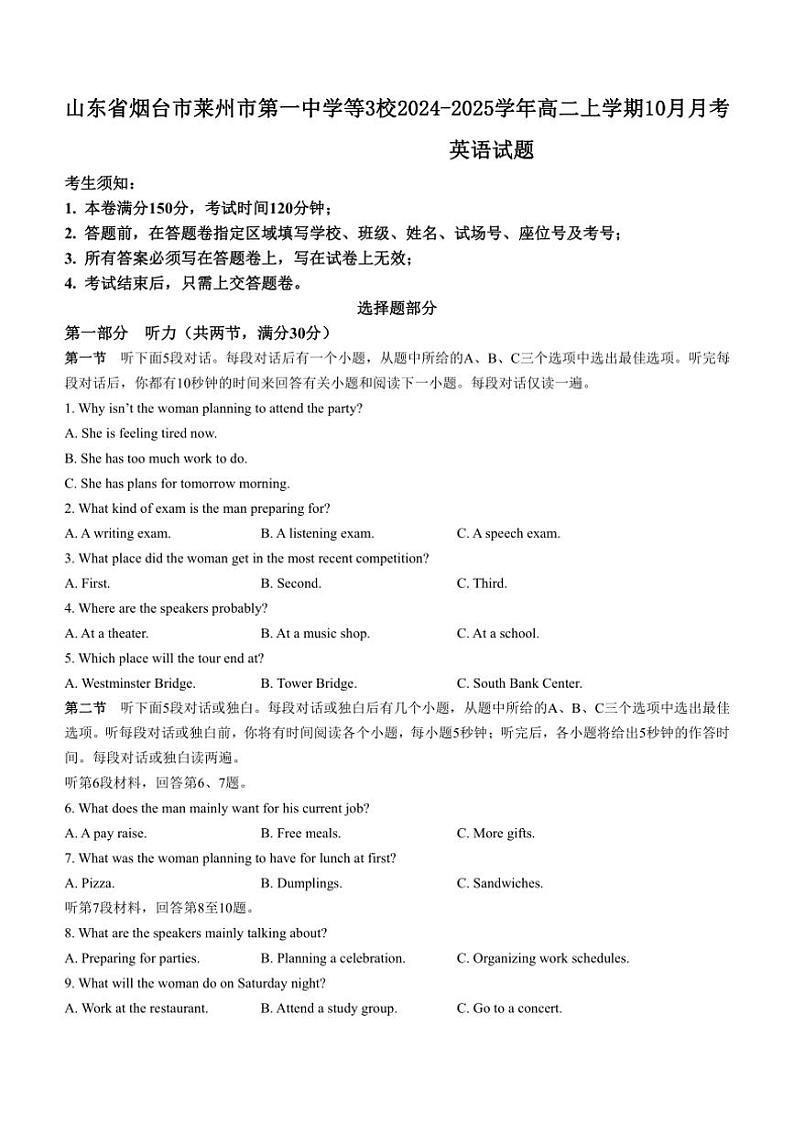 山东省烟台市莱州市第一中学等3校2024-2025学年高二上学期10月月考

英语试题

考生须知：
1. 本卷满分150分，考试时间120分钟；
2. 答题前，在答题卷指定区域填写学校、班级、姓名、试场号、座位号及考号；
3. 所有答案必须写在答题卷上，写在试卷上无效；
4. 考试结束后，只需上交答题卷。

选择题部分

第一部分　听力（共两节，满分30分）

第一节　听下面5段对话。每段对话后有一个小题，从题中所给的A、B、C三个选项中选出最佳选项。听完每段对话后，你都有10秒钟的时间来回答有关小题和阅读下一小题。每段对话仅读一遍。

1. Why isn't the woman planning to attend the party?
A. She is feeling tired now.
B. She has too much work to do.
C. She has plans for tomorrow morning.

2. What kind of exam is the man preparing for?
A. A writing exam.　B. A listening exam.　C. A speech exam.

3. What place did the woman get in the most recent competition?
A. First.　B. Second.　C. Third.

4. Where are the speakers probably?
A. At a theater.　B. At a music shop.　C. At a school.

5. Which place will the tour end at?
A. Westminster Bridge.　B. Tower Bridge.　C. South Bank Center.

第二节　听下面5段对话或独白。每段对话或独白后有几个小题，从题中所给的A、B、C三个选项中选出最佳选项。听每段对话或独白前，你将有时间阅读各个小题，每小题5秒钟；听完后，各小题将给出5秒钟的作答时间。每段对话或独白读两遍。

听第6段材料，回答第6、7题。

6. What does the man mainly want for his current job?
A. A pay raise.　B. Free meals.　C. More gifts.

7. What was the woman planning to have for lunch at first?
A. Pizza.　B. Dumplings.　C. Sandwiches.

听第7段材料，回答第8至10题。

8. What are the speakers mainly talking about?
A. Preparing for parties.　B. Planning a celebration.　C. Organizing work schedules.

9. What will the woman do on Saturday night?
A. Work at the restaurant.　B. Attend a study group.　C. Go to a concert.